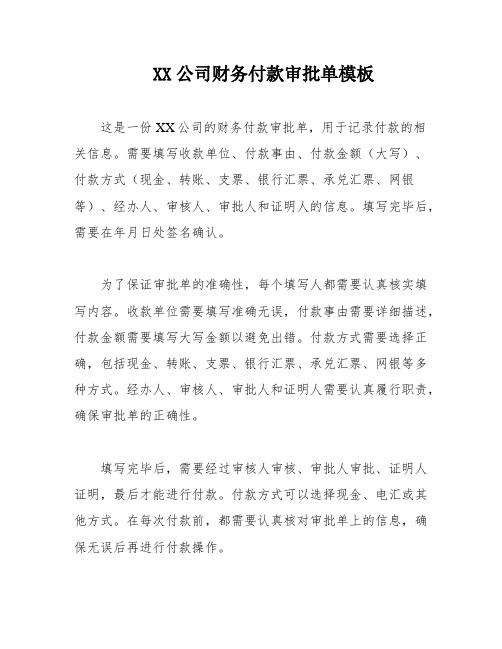 XX公司财务付款审批单模板

这是一份XX公司的财务付款审批单，用于记录付款的相关信息。需要填写收款单位、付款事由、付款金额（大写）、付款方式（现金、转账、支票、银行汇票、承兑汇票、网银等）、经办人、审核人、审批人和证明人的信息。填写完毕后，需要在年月日处签名确认。

为了保证审批单的准确性，每个填写人都需要认真核实填写内容。收款单位需要填写准确无误，付款事由需要详细描述，付款金额需要填写大写金额以避免出错。付款方式需要选择正确，包括现金、转账、支票、银行汇票、承兑汇票、网银等多种方式。经办人、审核人、审批人和证明人需要认真履行职责，确保审批单的正确性。

填写完毕后，需要经过审核人审核、审批人审批、证明人证明，最后才能进行付款。付款方式可以选择现金、电汇或其他方式。在每次付款前，都需要认真核对审批单上的信息，确保无误后再进行付款操作。